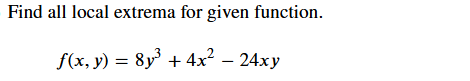 Find all local extrema for given function.

$f(x, y) = 8y^3 + 4x^2 - 24xy$